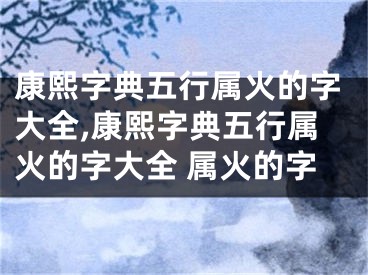 康熙字典五行属火的字大全,康熙字典五行属火的字大全 属火的字